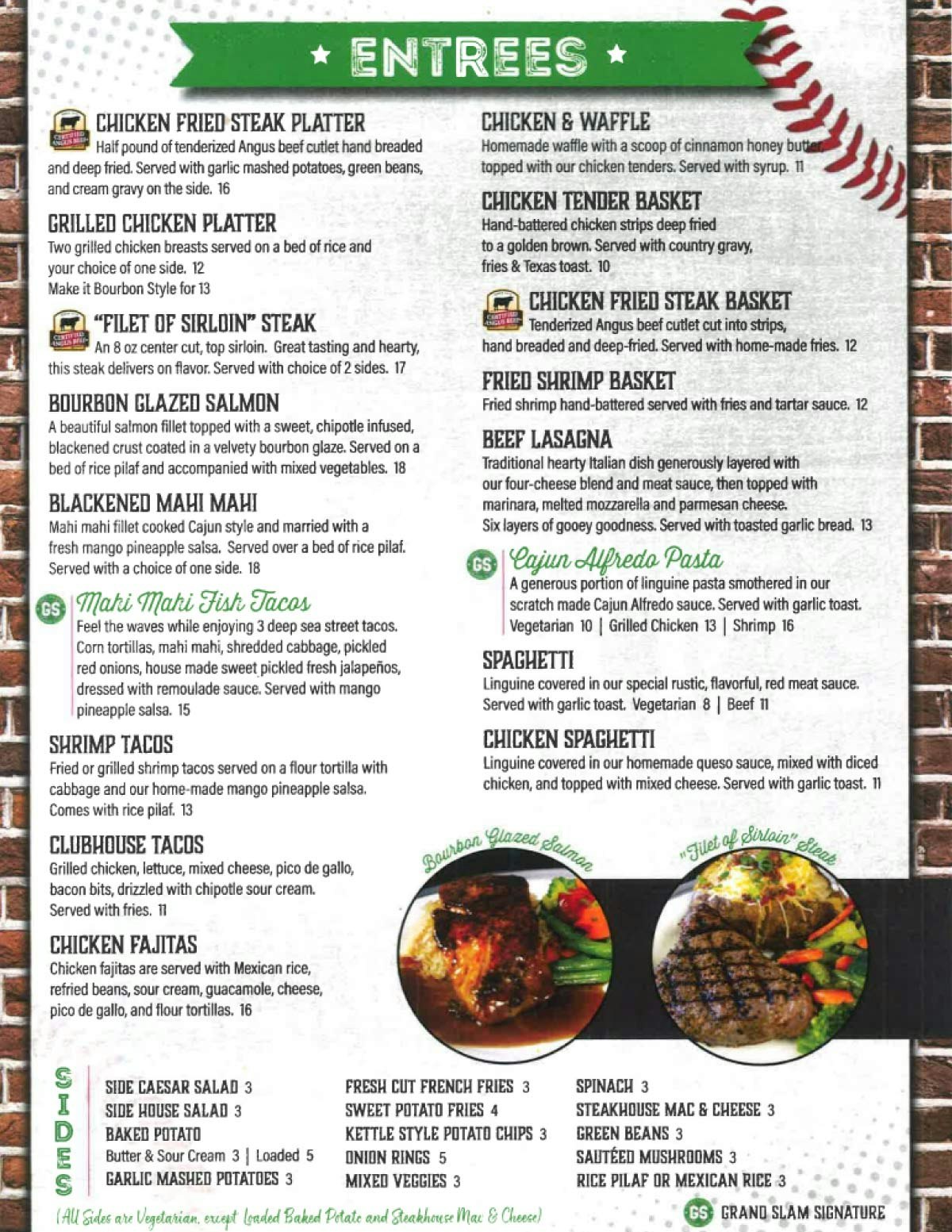 ★ ENTREES ★

CERTIFIED ANGUS BEEF
CHICKEN FRIED STEAK PLATTER
Half pound of tenderized Angus beef cutlet hand breaded and deep fried. Served with garlic mashed potatoes, green beans, and cream gravy on the side. 16

GRILLED CHICKEN PLATTER
Two grilled chicken breasts served on a bed of rice and your choice of one side. 12
Make it Bourbon Style for 13

CERTIFIED ANGUS BEEF
"FILET OF SIRLOIN" STEAK
An 8 oz center cut, top sirloin. Great tasting and hearty, this steak delivers on flavor. Served with choice of 2 sides. 17

BOURBON GLAZED SALMON
A beautiful salmon fillet topped with a sweet, chipotle infused, blackened crust coated in a velvety bourbon glaze. Served on a bed of rice pilaf and accompanied with mixed vegetables. 18

BLACKENED MAHI MAHI
Mahi mahi fillet cooked Cajun style and married with a fresh mango pineapple salsa. Served over a bed of rice pilaf. Served with a choice of one side. 18

GS Mahi Mahi Fish Tacos
Feel the waves while enjoying 3 deep sea street tacos. Corn tortillas, mahi mahi, shredded cabbage, pickled red onions, house made sweet pickled fresh jalapeños, dressed with remoulade sauce. Served with mango pineapple salsa. 15

SHRIMP TACOS
Fried or grilled shrimp tacos served on a flour tortilla with cabbage and our home-made mango pineapple salsa. Comes with rice pilaf. 13

CLUBHOUSE TACOS
Grilled chicken, lettuce, mixed cheese, pico de gallo, bacon bits, drizzled with chipotle sour cream. Served with fries. 11

CHICKEN FAJITAS
Chicken fajitas are served with Mexican rice, refried beans, sour cream, guacamole, cheese, pico de gallo, and flour tortillas. 16

CHICKEN & WAFFLE
Homemade waffle with a scoop of cinnamon honey butter topped with our chicken tenders. Served with syrup. 11

CHICKEN TENDER BASKET
Hand-battered chicken strips deep fried to a golden brown. Served with country gravy, fries & Texas toast. 10

CERTIFIED ANGUS BEEF
CHICKEN FRIED STEAK BASKET
Tenderized Angus beef cutlet cut into strips, hand breaded and deep-fried. Served with home-made fries. 12

FRIED SHRIMP BASKET
Fried shrimp hand-battered served with fries and tartar sauce. 12

BEEF LASAGNA
Traditional hearty Italian dish generously layered with our four-cheese blend and meat sauce, then topped with marinara, melted mozzarella and parmesan cheese. Six layers of gooey goodness. Served with toasted garlic bread. 13

GS Cajun Alfredo Pasta
A generous portion of linguine pasta smothered in our scratch made Cajun Alfredo sauce. Served with garlic toast. Vegetarian 10 | Grilled Chicken 13 | Shrimp 16

SPAGHETTI
Linguine covered in our special rustic, flavorful, red meat sauce. Served with garlic toast. Vegetarian 8 | Beef 11

CHICKEN SPAGHETTI
Linguine covered in our homemade queso sauce, mixed with diced chicken, and topped with mixed cheese. Served with garlic toast. 11

Bourbon Glazed Salmon
"Filet of Sirloin" Steak

SIDES
SIDE CAESAR SALAD 3
SIDE HOUSE SALAD 3
BAKED POTATO
Butter & Sour Cream 3 | Loaded 5
GARLIC MASHED POTATOES 3

FRESH CUT FRENCH FRIES 3
SWEET POTATO FRIES 4
KETTLE STYLE POTATO CHIPS 3
ONION RINGS 5
MIXED VEGGIES 3

SPINACH 3
STEAKHOUSE MAC & CHEESE 3
GREEN BEANS 3
SAUTÉED MUSHROOMS 3
RICE PILAF OR MEXICAN RICE 3

(All Sides are Vegetarian, except Loaded Baked Potato and Steakhouse Mac & Cheese)

GS GRAND SLAM SIGNATURE